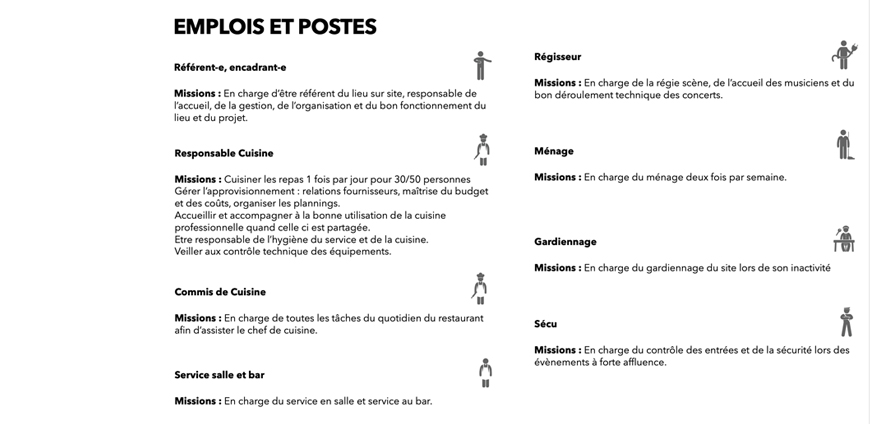 EMPLOIS ET POSTES

Référent-e, encadrant-e

Missions : En charge d'être référent du lieu sur site, responsable de l'accueil, de la gestion, de l'organisation et du bon fonctionnement du lieu et du projet.

Responsable Cuisine

Missions : Cuisiner les repas 1 fois par jour pour 30/50 personnes
Gérer l'approvisionnement : relations fournisseurs, maîtrise du budget et des coûts, organiser les plannings.
Accueillir et accompagner à la bonne utilisation de la cuisine professionnelle quand celle ci est partagée.
Etre responsable de l'hygiène du service et de la cuisine.
Veiller aux contrôle technique des équipements.

Commis de Cuisine

Missions : En charge de toutes les tâches du quotidien du restaurant afin d'assister le chef de cuisine.

Service salle et bar

Missions : En charge du service en salle et service au bar.

Régisseur

Missions : En charge de la régie scène, de l'accueil des musiciens et du bon déroulement technique des concerts.

Ménage

Missions : En charge du ménage deux fois par semaine.

Gardiennage

Missions : En charge du gardiennage du site lors de son inactivité

Sécu

Missions : En charge du contrôle des entrées et de la sécurité lors des évènements à forte affluence.